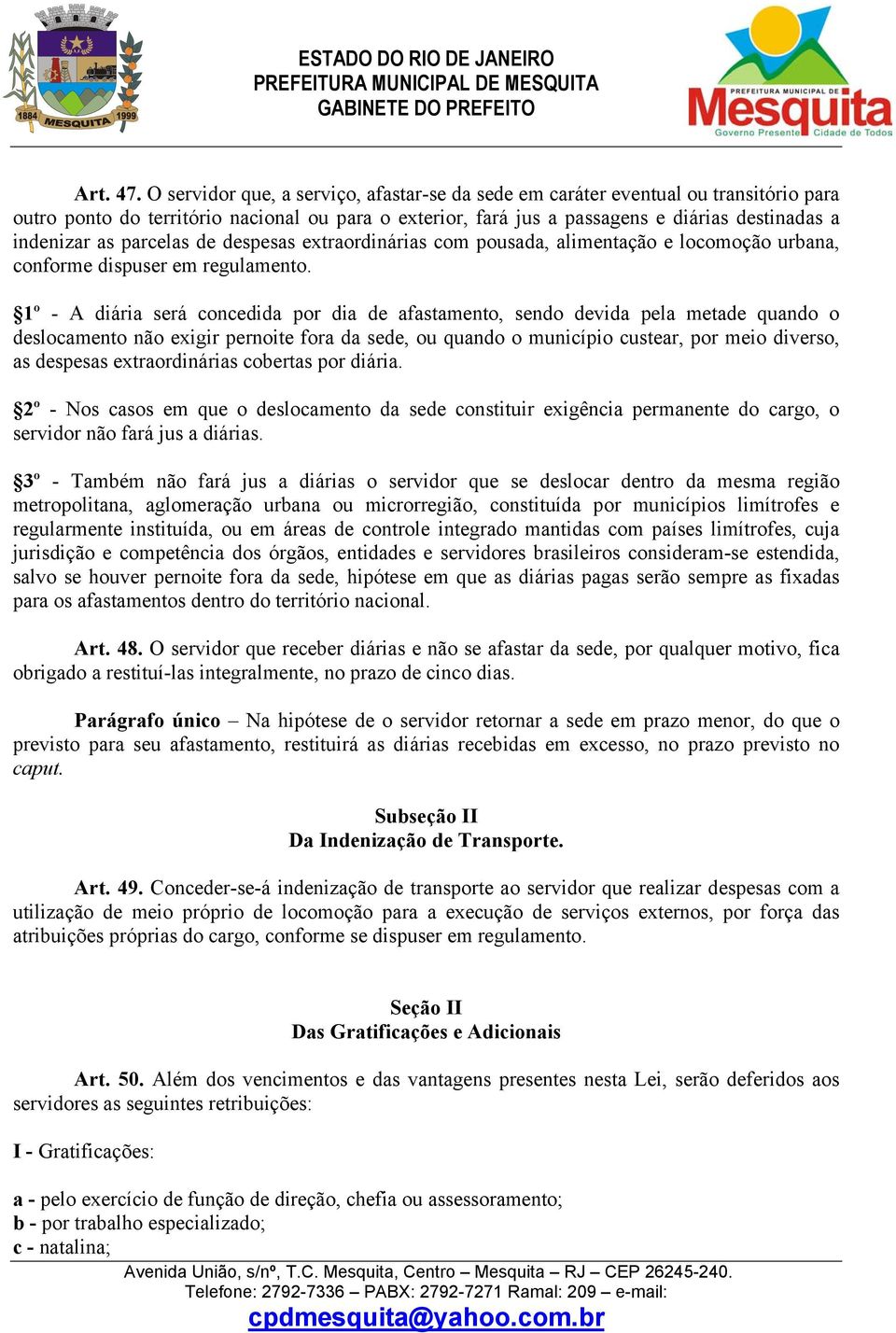 1884 MESQUITA 1999

ESTADO DO RIO DE JANEIRO
PREFEITURA MUNICIPAL DE MESQUITA
GABINETE DO PREFEITO

PREFEITURA MUNICIPAL DE
Mesquita
Governo Presente Cidade de Todos

Art. 47. O servidor que, a serviço, afastar-se da sede em caráter eventual ou transitório para outro ponto do território nacional ou para o exterior, fará jus a passagens e diárias destinadas a indenizar as parcelas de despesas extraordinárias com pousada, alimentação e locomoção urbana, conforme dispuser em regulamento.

§1º - A diária será concedida por dia de afastamento, sendo devida pela metade quando o deslocamento não exigir pernoite fora da sede, ou quando o município custear, por meio diverso, as despesas extraordinárias cobertas por diária.

§2º - Nos casos em que o deslocamento da sede constituir exigência permanente do cargo, o servidor não fará jus a diárias.

§3º - Também não fará jus a diárias o servidor que se deslocar dentro da mesma região metropolitana, aglomeração urbana ou microrregião, constituída por municípios limítrofes e regularmente instituída, ou em áreas de controle integrado mantidas com países limítrofes, cuja jurisdição e competência dos órgãos, entidades e servidores brasileiros consideram-se estendida, salvo se houver pernoite fora da sede, hipótese em que as diárias pagas serão sempre as fixadas para os afastamentos dentro do território nacional.

Art. 48. O servidor que receber diárias e não se afastar da sede, por qualquer motivo, fica obrigado a restituí-las integralmente, no prazo de cinco dias.

Parágrafo único – Na hipótese de o servidor retornar a sede em prazo menor, do que o previsto para seu afastamento, restituirá as diárias recebidas em excesso, no prazo previsto no caput.

Subseção II
Da Indenização de Transporte.

Art. 49. Conceder-se-á indenização de transporte ao servidor que realizar despesas com a utilização de meio próprio de locomoção para a execução de serviços externos, por força das atribuições próprias do cargo, conforme se dispuser em regulamento.

Seção II
Das Gratificações e Adicionais

Art. 50. Além dos vencimentos e das vantagens presentes nesta Lei, serão deferidos aos servidores as seguintes retribuições:

I - Gratificações:

a - pelo exercício de função de direção, chefia ou assessoramento;
b - por trabalho especializado;
c - natalina;

Avenida União, s/nº, T.C. Mesquita, Centro – Mesquita – RJ – CEP 26245-240.
Telefone: 2792-7336 – PABX: 2792-7271 Ramal: 209 – e-mail:
cpdmesquita@yahoo.com.br